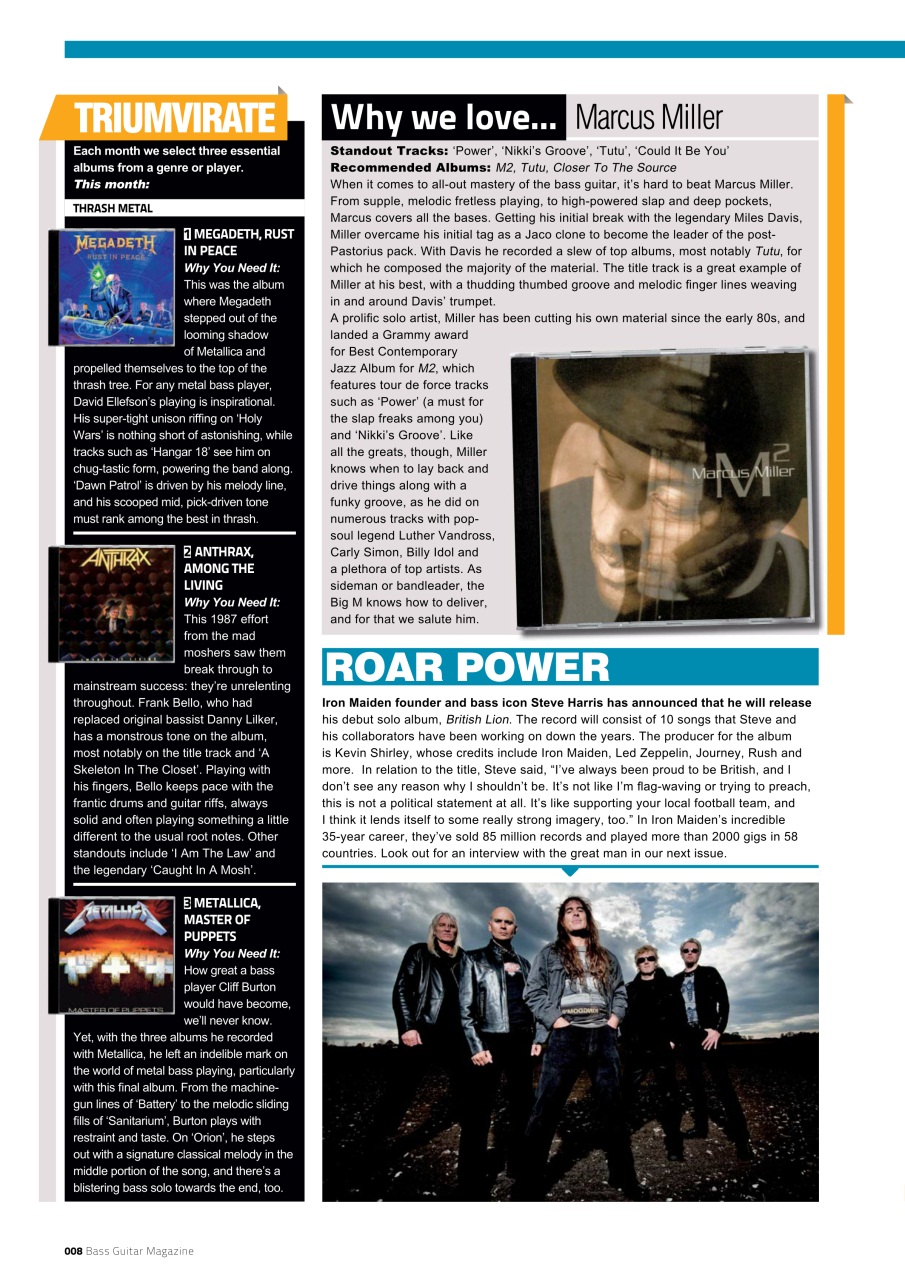 TRIUMVIRATE

Each month we select three essential albums from a genre or player. This month:

THRASH METAL

MEGADETH
RUST IN PEACE

1 MEGADETH, RUST IN PEACE
Why You Need It: This was the album where Megadeth stepped out of the looming shadow of Metallica and propelled themselves to the top of the thrash tree. For any metal bass player, David Ellefson's playing is inspirational. His super-tight unison riffing on 'Holy Wars' is nothing short of astonishing, while tracks such as 'Hangar 18' see him on chug-tastic form, powering the band along. 'Dawn Patrol' is driven by his melody line, and his scooped mid, pick-driven tone must rank among the best in thrash.

ANTHRAX

2 ANTHRAX, AMONG THE LIVING
Why You Need It: This 1987 effort from the mad moshers saw them break through to mainstream success: they're unrelenting throughout. Frank Bello, who had replaced original bassist Danny Lilker, has a monstrous tone on the album, most notably on the title track and 'A Skeleton In The Closet'. Playing with his fingers, Bello keeps pace with the frantic drums and guitar riffs, always solid and often playing something a little different to the usual root notes. Other standouts include 'I Am The Law' and the legendary 'Caught In A Mosh'.

METALLICA
MASTER OF PUPPETS

3 METALLICA, MASTER OF PUPPETS
Why You Need It: How great a bass player Cliff Burton would have become, we'll never know. Yet, with the three albums he recorded with Metallica, he left an indelible mark on the world of metal bass playing, particularly with this final album. From the machine-gun lines of 'Battery' to the melodic sliding fills of 'Sanitarium', Burton plays with restraint and taste. On 'Orion', he steps out with a signature classical melody in the middle portion of the song, and there's a blistering bass solo towards the end, too.

Why we love... Marcus Miller

Standout Tracks: 'Power', 'Nikki's Groove', 'Tutu', 'Could It Be You'
Recommended Albums: M2, Tutu, Closer To The Source
When it comes to all-out mastery of the bass guitar, it's hard to beat Marcus Miller. From supple, melodic fretless playing, to high-powered slap and deep pockets, Marcus covers all the bases. Getting his initial break with the legendary Miles Davis, Miller overcame his initial tag as a Jaco clone to become the leader of the post-Pastorius pack. With Davis he recorded a slew of top albums, most notably Tutu, for which he composed the majority of the material. The title track is a great example of Miller at his best, with a thudding thumbed groove and melodic finger lines weaving in and around Davis' trumpet.
A prolific solo artist, Miller has been cutting his own material since the early 80s, and landed a Grammy award for Best Contemporary Jazz Album for M2, which features tour de force tracks such as 'Power' (a must for the slap freaks among you) and 'Nikki's Groove'. Like all the greats, though, Miller knows when to lay back and drive things along with a funky groove, as he did on numerous tracks with pop-soul legend Luther Vandross, Carly Simon, Billy Idol and a plethora of top artists. As sideman or bandleader, the Big M knows how to deliver, and for that we salute him.

Marcus Miller
$M^2$

ROAR POWER

Iron Maiden founder and bass icon Steve Harris has announced that he will release his debut solo album, British Lion. The record will consist of 10 songs that Steve and his collaborators have been working on down the years. The producer for the album is Kevin Shirley, whose credits include Iron Maiden, Led Zeppelin, Journey, Rush and more. In relation to the title, Steve said, "I've always been proud to be British, and I don't see any reason why I shouldn't be. It's not like I'm flag-waving or trying to preach, this is not a political statement at all. It's like supporting your local football team, and I think it lends itself to some really strong imagery, too." In Iron Maiden's incredible 35-year career, they've sold 85 million records and played more than 2000 gigs in 58 countries. Look out for an interview with the great man in our next issue.

008 Bass Guitar Magazine